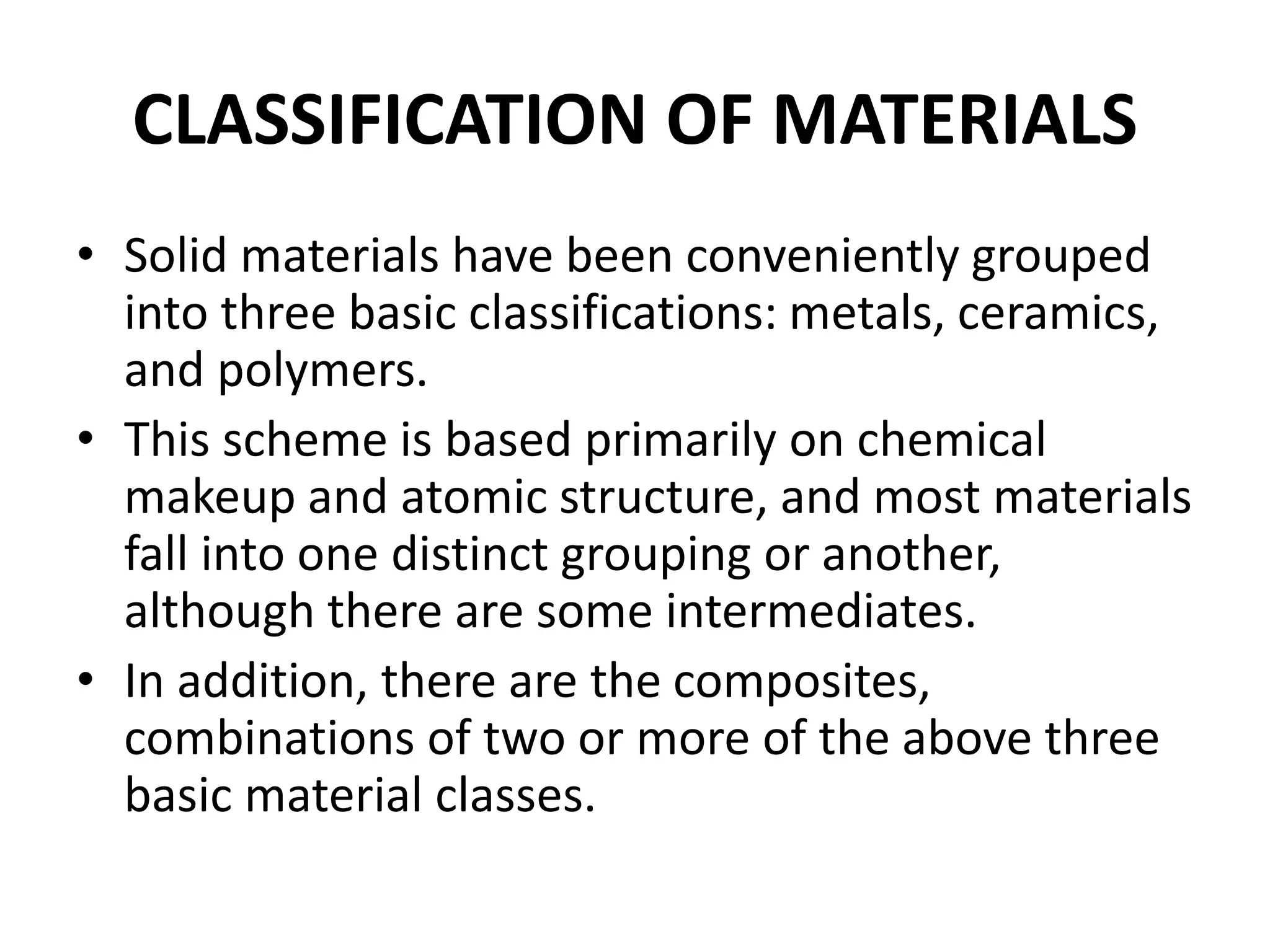 CLASSIFICATION OF MATERIALS

• Solid materials have been conveniently grouped into three basic classifications: metals, ceramics, and polymers.
• This scheme is based primarily on chemical makeup and atomic structure, and most materials fall into one distinct grouping or another, although there are some intermediates.
• In addition, there are the composites, combinations of two or more of the above three basic material classes.